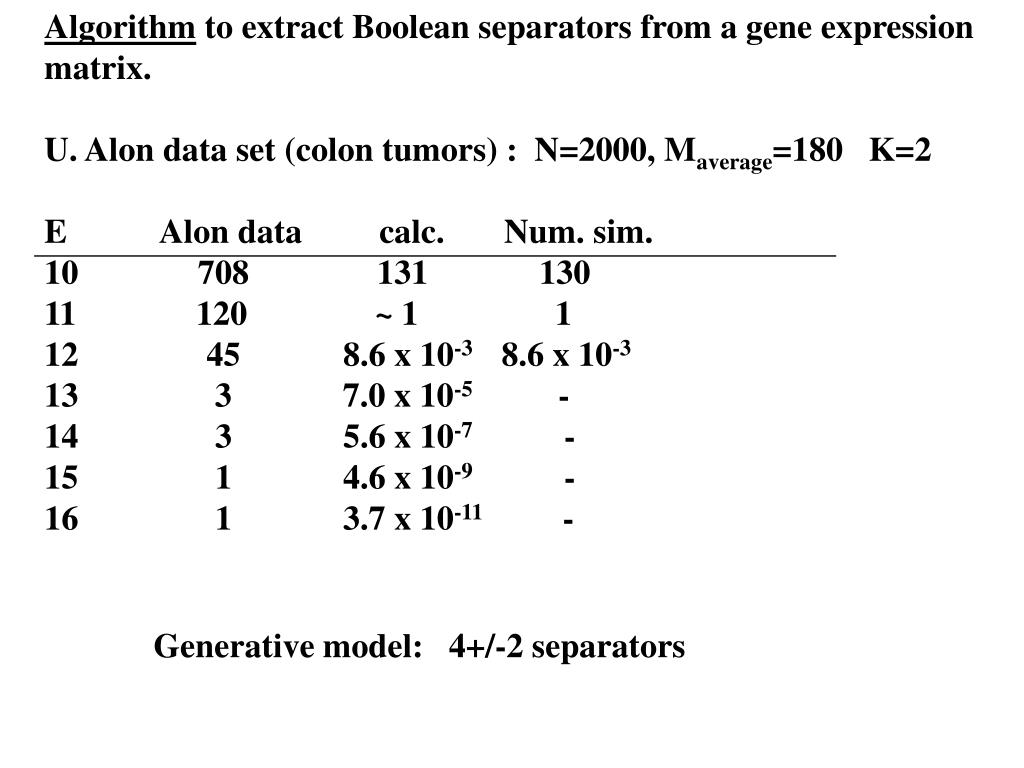 Algorithm to extract Boolean separators from a gene expression matrix.

U. Alon data set (colon tumors) : N=2000, $M_{average}$=180 K=2

| E | Alon data | calc. | Num. sim. |
|---|---|---|---|
| 10 | 708 | 131 | 130 |
| 11 | 120 | ~ 1 | 1 |
| 12 | 45 | $8.6 \times 10^{-3}$ | $8.6 \times 10^{-3}$ |
| 13 | 3 | $7.0 \times 10^{-5}$ | - |
| 14 | 3 | $5.6 \times 10^{-7}$ | - |
| 15 | 1 | $4.6 \times 10^{-9}$ | - |
| 16 | 1 | $3.7 \times 10^{-11}$ | - |

Generative model: 4+/-2 separators